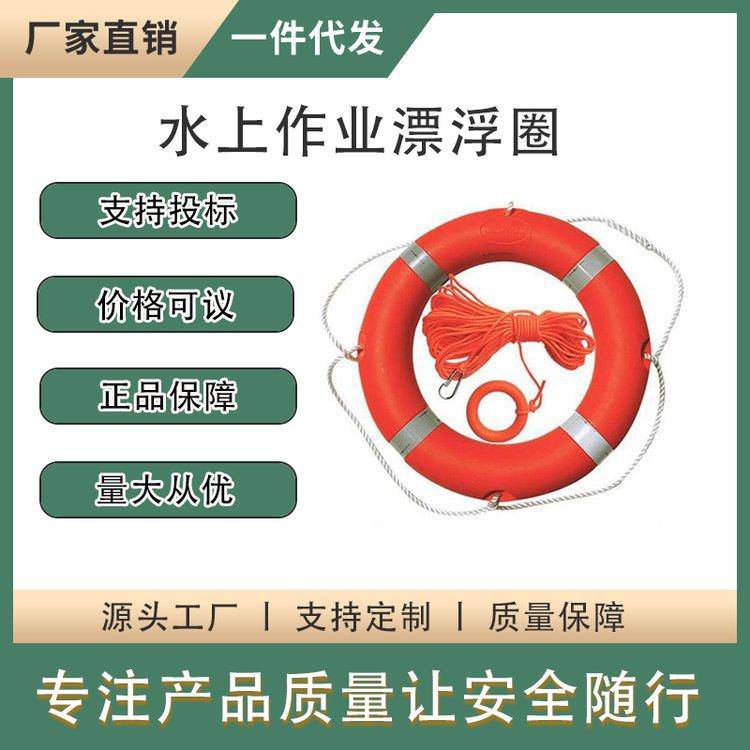 厂家直销 一件代发

水上作业漂浮圈

支持投标

价格可议

正品保障

量大从优

源头工厂 | 支持定制 | 质量保障

专注产品质量让安全随行